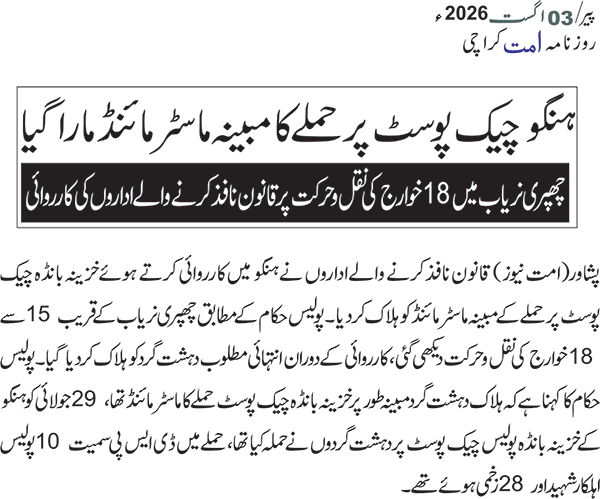 پیر/03 اگست 2026ء
روزنامہ امت کراچی

ہنگو چیک پوسٹ پر حملے کا مبینہ ماسٹر مائنڈ مارا گیا

چھپری نریاب میں 18 خوارج کی نقل و حرکت پر قانون نافذ کرنے والے اداروں کی کارروائی

پشاور (امت نیوز) قانون نافذ کرنے والے اداروں نے ہنگو میں کارروائی کرتے ہوئے خزینہ بانڈہ چیک پوسٹ پر حملے کے مبینہ ماسٹر مائنڈ کو ہلاک کر دیا۔ پولیس حکام کے مطابق چھپری نریاب کے قریب 15 سے 18 خوارج کی نقل و حرکت دیکھی گئی، کارروائی کے دوران انتہائی مطلوب دہشت گرد کو ہلاک کر دیا گیا۔ پولیس حکام کا کہنا ہے کہ ہلاک دہشت گرد مبینہ طور پر خزینہ بانڈہ چیک پوسٹ حملے کا ماسٹر مائنڈ تھا، 29 جولائی کو ہنگو کے خزینہ بانڈہ پولیس چیک پوسٹ پر دہشت گردوں نے حملہ کیا تھا، حملے میں ڈی ایس پی سمیت 10 پولیس اہلکار شہید اور 28 زخمی ہوئے تھے۔